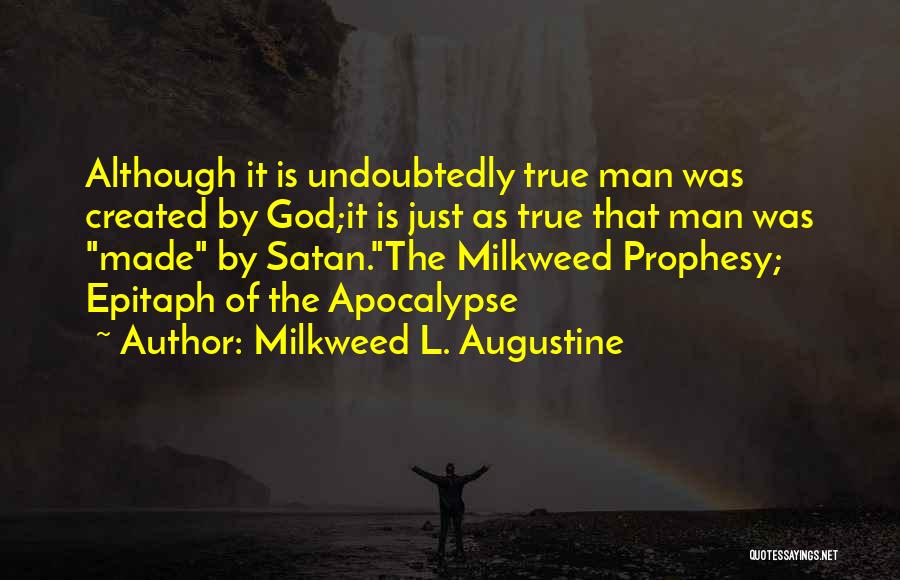 Although it is undoubtedly true man was created by God;it is just as true that man was "made" by Satan."The Milkweed Prophesy; Epitaph of the Apocalypse

~ Author: Milkweed L. Augustine

QUOTESSAYINGS.NET